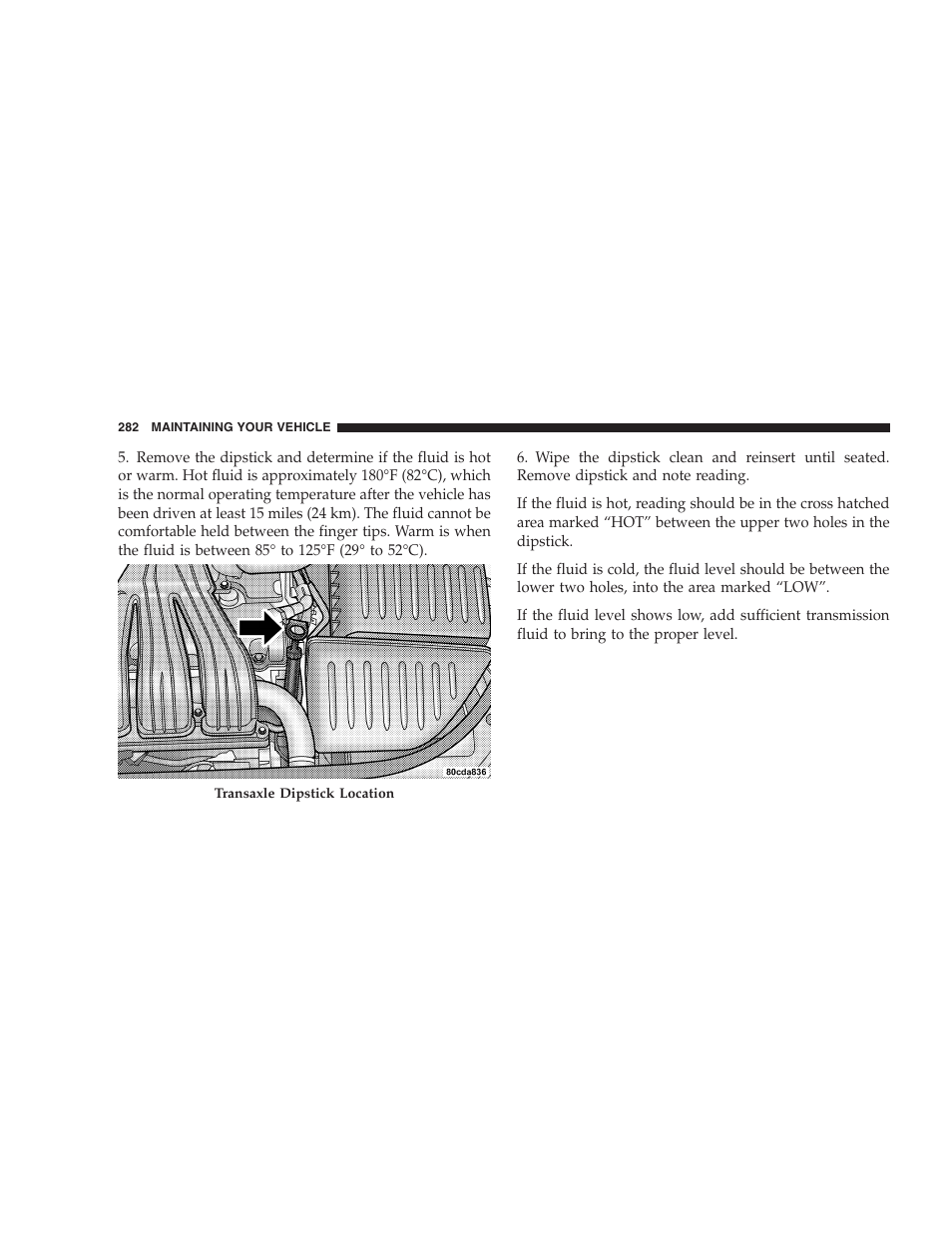 282 MAINTAINING YOUR VEHICLE

5. Remove the dipstick and determine if the fluid is hot or warm. Hot fluid is approximately 180°F (82°C), which is the normal operating temperature after the vehicle has been driven at least 15 miles (24 km). The fluid cannot be comfortable held between the finger tips. Warm is when the fluid is between 85° to 125°F (29° to 52°C).

80cda836

Transaxle Dipstick Location

6. Wipe the dipstick clean and reinsert until seated. Remove dipstick and note reading.

If the fluid is hot, reading should be in the cross hatched area marked “HOT” between the upper two holes in the dipstick.

If the fluid is cold, the fluid level should be between the lower two holes, into the area marked “LOW”.

If the fluid level shows low, add sufficient transmission fluid to bring to the proper level.